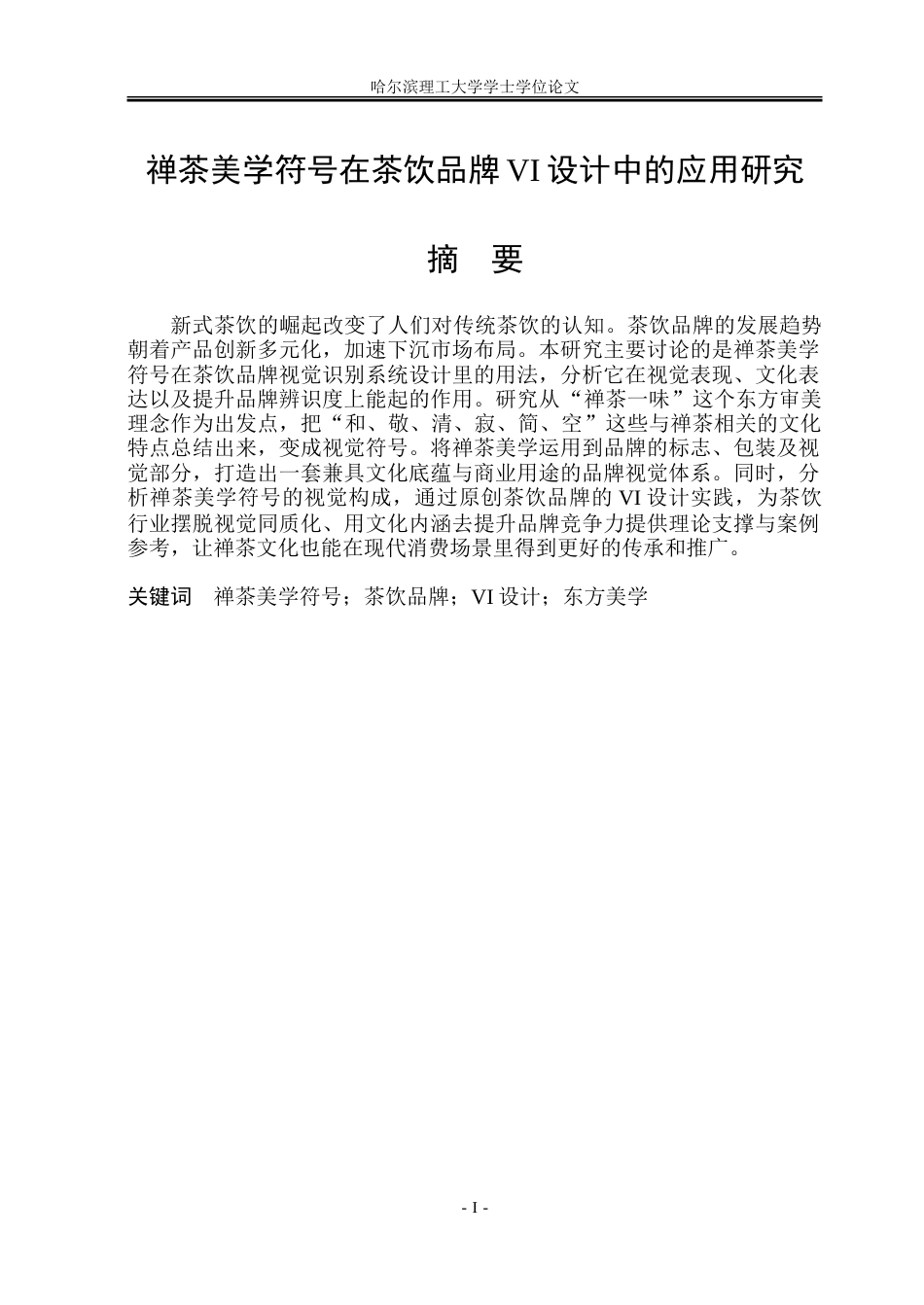 哈尔滨理工大学学士学位论文

禅茶美学符号在茶饮品牌VI设计中的应用研究

摘 要

新式茶饮的崛起改变了人们对传统茶饮的认知。茶饮品牌的发展趋势朝着产品创新多元化，加速下沉市场布局。本研究主要讨论的是禅茶美学符号在茶饮品牌视觉识别系统设计里的用法，分析它在视觉表现、文化表达以及提升品牌辨识度上能起的作用。研究从“禅茶一味”这个东方审美理念作为出发点，把“和、敬、清、寂、简、空”这些与禅茶相关的文化特点总结出来，变成视觉符号。将禅茶美学运用到品牌的标志、包装及视觉部分，打造出一套兼具文化底蕴与商业用途的品牌视觉体系。同时，分析禅茶美学符号的视觉构成，通过原创茶饮品牌的VI设计实践，为茶饮行业摆脱视觉同质化、用文化内涵去提升品牌竞争力提供理论支撑与案例参考，让禅茶文化也能在现代消费场景里得到更好的传承和推广。

关键词 禅茶美学符号；茶饮品牌；VI设计；东方美学

- I -